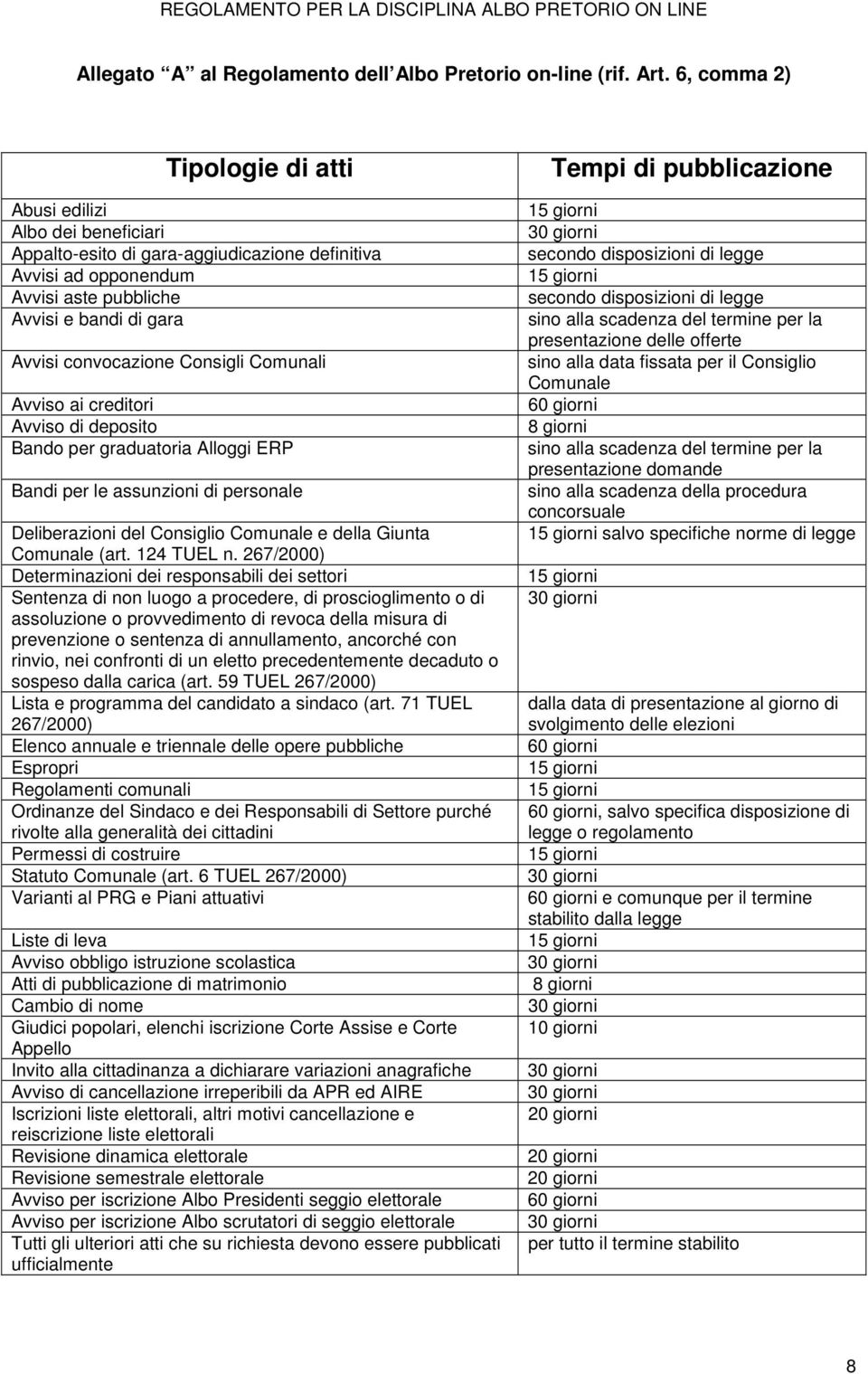 REGOLAMENTO PER LA DISCIPLINA ALBO PRETORIO ON LINE

Allegato A al Regolamento dell Albo Pretorio on-line (rif. Art. 6, comma 2)

| Tipologie di atti | Tempi di pubblicazione |
|---|---|
| Abusi edilizi | 15 giorni |
| Albo dei beneficiari | 30 giorni |
| Appalto-esito di gara-aggiudicazione definitiva | secondo disposizioni di legge |
| Avvisi ad opponendum | 15 giorni |
| Avvisi aste pubbliche | secondo disposizioni di legge |
| Avvisi e bandi di gara | sino alla scadenza del termine per la presentazione delle offerte |
| Avvisi convocazione Consigli Comunali | sino alla data fissata per il Consiglio Comunale |
| Avviso ai creditori | 60 giorni |
| Avviso di deposito | 8 giorni |
| Bando per graduatoria Alloggi ERP | sino alla scadenza del termine per la presentazione domande |
| Bandi per le assunzioni di personale | sino alla scadenza della procedura concorsuale |
| Deliberazioni del Consiglio Comunale e della Giunta Comunale (art. 124 TUEL n. 267/2000) | 15 giorni salvo specifiche norme di legge |
| Determinazioni dei responsabili dei settori | 15 giorni |
| Sentenza di non luogo a procedere, di proscioglimento o di assoluzione o provvedimento di revoca della misura di prevenzione o sentenza di annullamento, ancorché con rinvio, nei confronti di un eletto precedentemente decaduto o sospeso dalla carica (art. 59 TUEL 267/2000) | 30 giorni |
| Lista e programma del candidato a sindaco (art. 71 TUEL 267/2000) | dalla data di presentazione al giorno di svolgimento delle elezioni |
| Elenco annuale e triennale delle opere pubbliche | 60 giorni |
| Espropri | 15 giorni |
| Regolamenti comunali | 15 giorni |
| Ordinanze del Sindaco e dei Responsabili di Settore purché rivolte alla generalità dei cittadini | 60 giorni, salvo specifica disposizione di legge o regolamento |
| Permessi di costruire | 15 giorni |
| Statuto Comunale (art. 6 TUEL 267/2000) | 30 giorni |
| Varianti al PRG e Piani attuativi | 60 giorni e comunque per il termine stabilito dalla legge |
| Liste di leva | 15 giorni |
| Avviso obbligo istruzione scolastica | 30 giorni |
| Atti di pubblicazione di matrimonio | 8 giorni |
| Cambio di nome | 30 giorni |
| Giudici popolari, elenchi iscrizione Corte Assise e Corte Appello | 10 giorni |
| Invito alla cittadinanza a dichiarare variazioni anagrafiche | 30 giorni |
| Avviso di cancellazione irreperibili da APR ed AIRE | 30 giorni |
| Iscrizioni liste elettorali, altri motivi cancellazione e reiscrizione liste elettorali | 20 giorni |
| Revisione dinamica elettorale | 20 giorni |
| Revisione semestrale elettorale | 20 giorni |
| Avviso per iscrizione Albo Presidenti seggio elettorale | 60 giorni |
| Avviso per iscrizione Albo scrutatori di seggio elettorale | 30 giorni |
| Tutti gli ulteriori atti che su richiesta devono essere pubblicati ufficialmente | per tutto il termine stabilito |

8